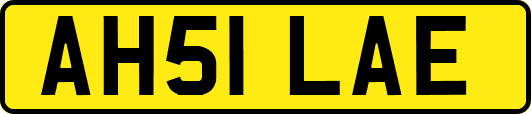 AH51 LAE